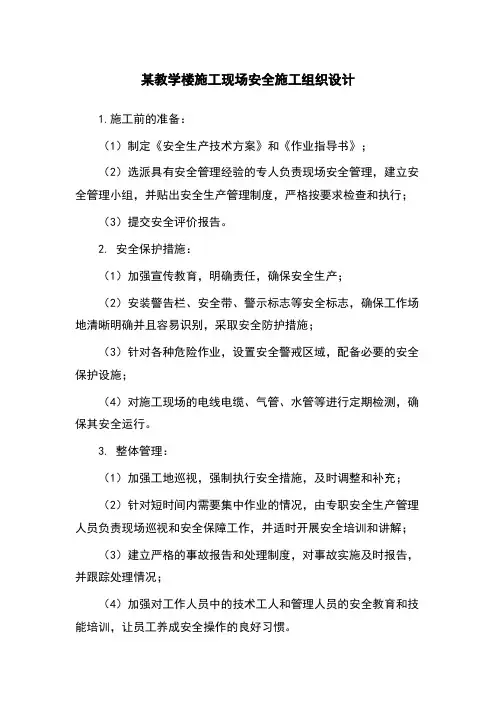 某教学楼施工现场安全施工组织设计

1.施工前的准备：

（1）制定《安全生产技术方案》和《作业指导书》；

（2）选派具有安全管理经验的专人负责现场安全管理，建立安全管理小组，并贴出安全生产管理制度，严格按要求检查和执行；

（3）提交安全评价报告。

2. 安全保护措施：

（1）加强宣传教育，明确责任，确保安全生产；

（2）安装警告栏、安全带、警示标志等安全标志，确保工作场地清晰明确并且容易识别，采取安全防护措施；

（3）针对各种危险作业，设置安全警戒区域，配备必要的安全保护设施；

（4）对施工现场的电线电缆、气管、水管等进行定期检测，确保其安全运行。

3. 整体管理：

（1）加强工地巡视，强制执行安全措施，及时调整和补充；

（2）针对短时间内需要集中作业的情况，由专职安全生产管理人员负责现场巡视和安全保障工作，并适时开展安全培训和讲解；

（3）建立严格的事故报告和处理制度，对事故实施及时报告，并跟踪处理情况；

（4）加强对工作人员中的技术工人和管理人员的安全教育和技能培训，让员工养成安全操作的良好习惯。